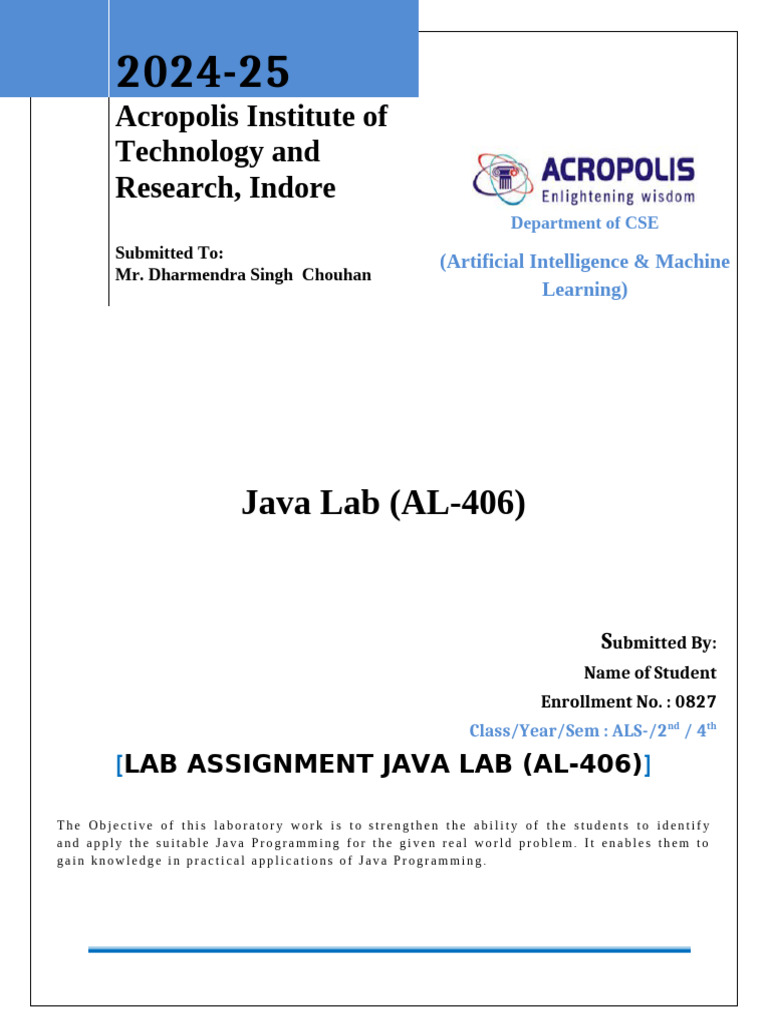 2024-25

Acropolis Institute of Technology and Research, Indore

Submitted To:
Mr. Dharmendra Singh Chouhan

ACROPOLIS
Enlightening wisdom

Department of CSE

(Artificial Intelligence & Machine Learning)

Java Lab (AL-406)

Submitted By:
Name of Student
Enrollment No. : 0827
Class/Year/Sem : ALS-/2$^{nd}$ / 4$^{th}$

[LAB ASSIGNMENT JAVA LAB (AL-406)]

The Objective of this laboratory work is to strengthen the ability of the students to identify and apply the suitable Java Programming for the given real world problem. It enables them to gain knowledge in practical applications of Java Programming.